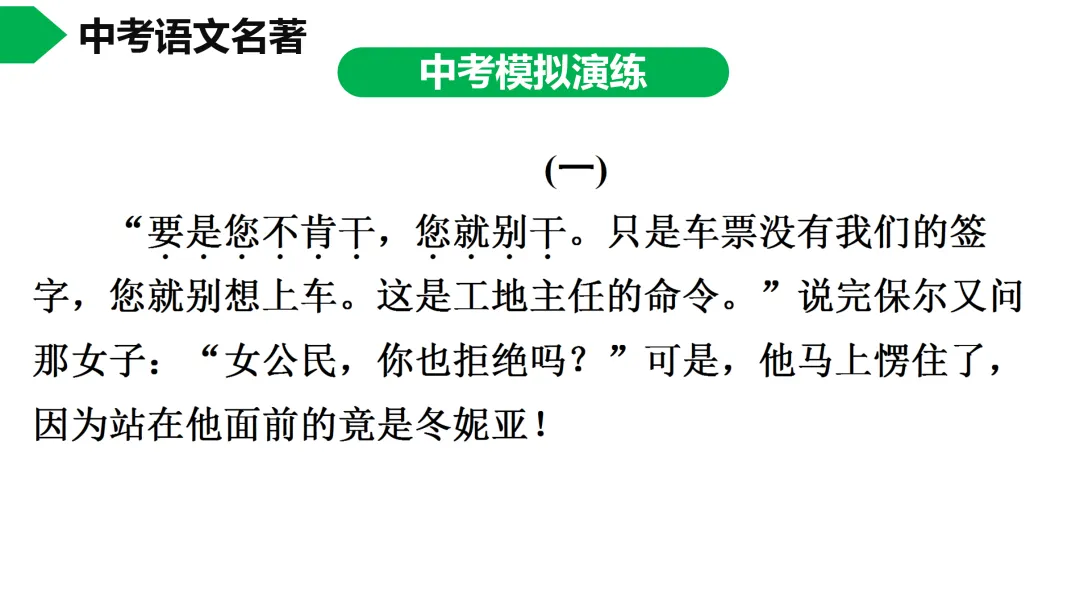 中考语文名著

中考模拟演练

(一)

“要是您不肯干，您就别干。只是车票没有我们的签字，您就别想上车。这是工地主任的命令。”说完保尔又问那女子：“女公民，你也拒绝吗？”可是，他马上愣住了，因为站在他面前的竟是冬妮亚！